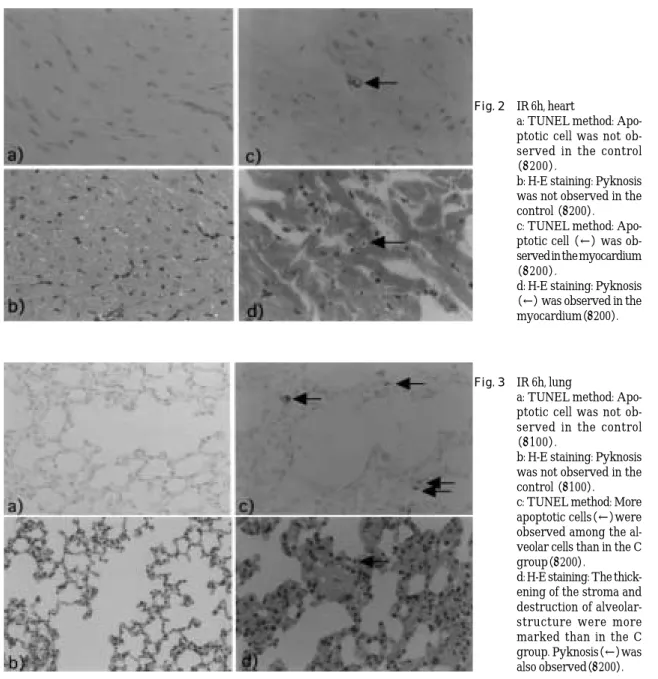 a)

c)

b)

d)

Fig. 2 IR 6h, heart
a: TUNEL method: Apoptotic cell was not observed in the control (8200).
b: H-E staining: Pyknosis was not observed in the control (8200).
c: TUNEL method: Apoptotic cell (←) was observed in the myocardium (8200).
d: H-E staining: Pyknosis (←) was observed in the myocardium (8200).

a)

c)

b)

d)

Fig. 3 IR 6h, lung
a: TUNEL method: Apoptotic cell was not observed in the control (8100).
b: H-E staining: Pyknosis was not observed in the control (8100).
c: TUNEL method: More apoptotic cells (←) were observed among the alveolar cells than in the C group (8200).
d: H-E staining: The thickening of the stroma and destruction of alveolar-structure were more marked than in the C group. Pyknosis (←) was also observed (8200).